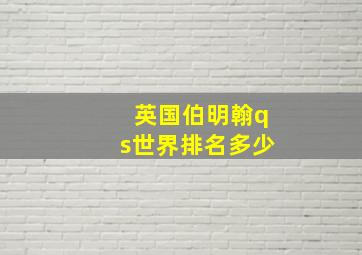 英国伯明翰qs世界排名多少